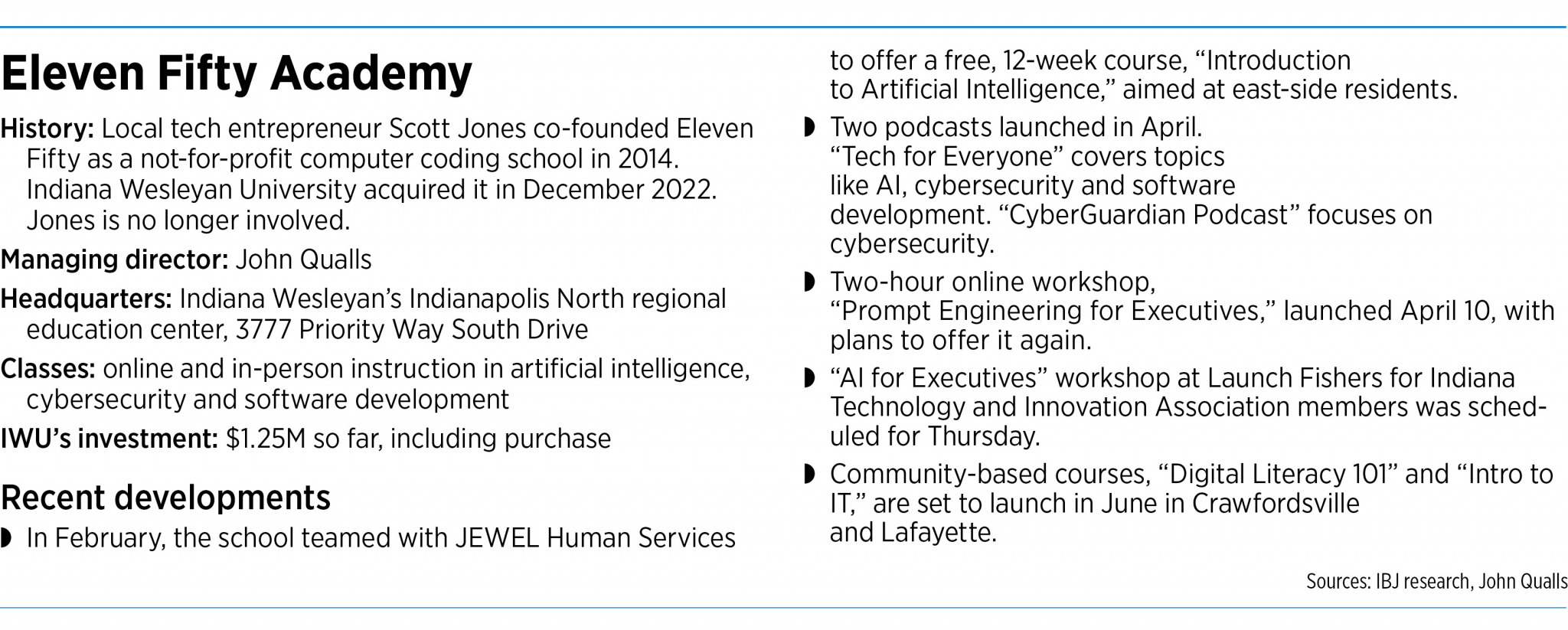 Eleven Fifty Academy

History: Local tech entrepreneur Scott Jones co-founded Eleven Fifty as a not-for-profit computer coding school in 2014. Indiana Wesleyan University acquired it in December 2022. Jones is no longer involved.

Managing director: John Qualls

Headquarters: Indiana Wesleyan's Indianapolis North regional education center, 3777 Priority Way South Drive

Classes: online and in-person instruction in artificial intelligence, cybersecurity and software development

IWU's investment: $1.25M so far, including purchase

Recent developments

◗ In February, the school teamed with JEWEL Human Services to offer a free, 12-week course, "Introduction to Artificial Intelligence," aimed at east-side residents.

◗ Two podcasts launched in April. "Tech for Everyone" covers topics like AI, cybersecurity and software development. "CyberGuardian Podcast" focuses on cybersecurity.

◗ Two-hour online workshop, "Prompt Engineering for Executives," launched April 10, with plans to offer it again.

◗ "AI for Executives" workshop at Launch Fishers for Indiana Technology and Innovation Association members was scheduled for Thursday.

◗ Community-based courses, "Digital Literacy 101" and "Intro to IT," are set to launch in June in Crawfordsville and Lafayette.

Sources: IBJ research, John Qualls